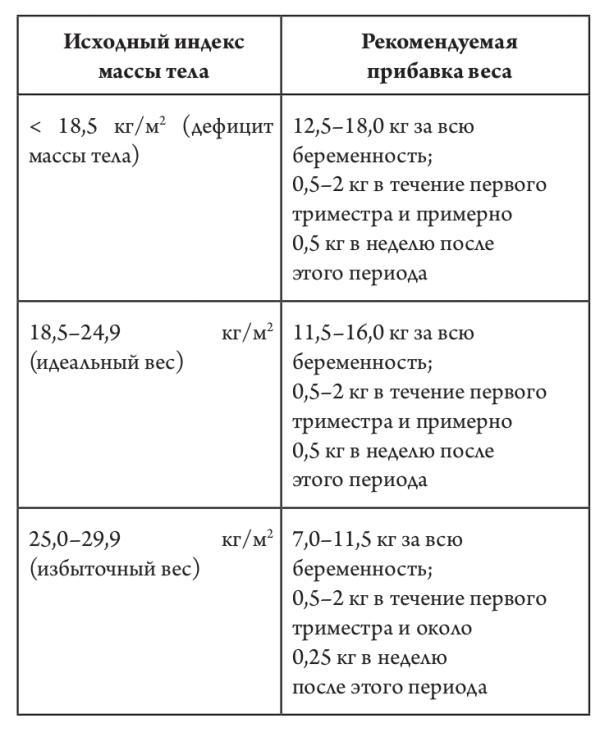 | Исходный индекс массы тела | Рекомендуемая прибавка веса |
|---|---|
| < 18,5 кг/м$^2$ (дефицит массы тела) | 12,5–18,0 кг за всю беременность; 0,5–2 кг в течение первого триместра и примерно 0,5 кг в неделю после этого периода |
| 18,5–24,9 кг/м$^2$ (идеальный вес) | 11,5–16,0 кг за всю беременность; 0,5–2 кг в течение первого триместра и примерно 0,5 кг в неделю после этого периода |
| 25,0–29,9 кг/м$^2$ (избыточный вес) | 7,0–11,5 кг за всю беременность; 0,5–2 кг в течение первого триместра и около 0,25 кг в неделю после этого периода |